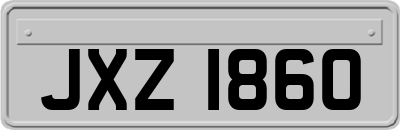 JXZ 1860